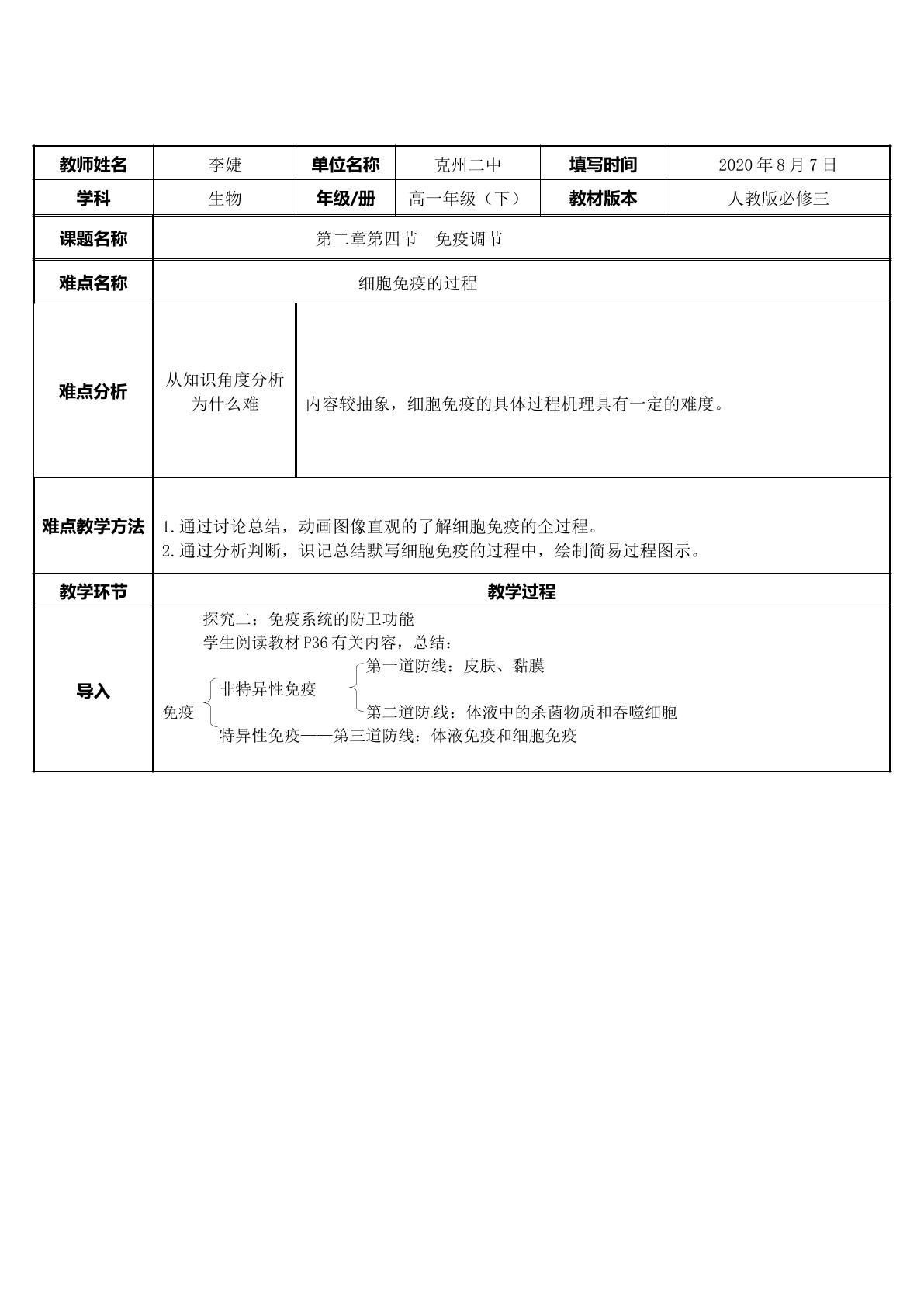 | 教师姓名 | 李婕 | 单位名称 | 克州二中 | 填写时间 | 2020年8月7日 |
|---|---|---|---|---|---|
| 学科 | 生物 | 年级/册 | 高一年级（下） | 教材版本 | 人教版必修三 |
| 课题名称 | 第二章第四节　免疫调节 |  |  |  |  |
| 难点名称 | 细胞免疫的过程 |  |  |  |  |
| 难点分析 | 从知识角度分析为什么难 | 内容较抽象，细胞免疫的具体过程机理具有一定的难度。 |  |  |  |
| 难点教学方法 | 1.通过讨论总结，动画图像直观的了解细胞免疫的全过程。 2.通过分析判断，识记总结默写细胞免疫的过程中，绘制简易过程图示。 |  |  |  |  |
| 教学环节 | 教学过程 |  |  |  |  |
| 导入 | 探究二：免疫系统的防卫功能 学生阅读教材P36有关内容，总结： 免疫 非特异性免疫 第一道防线：皮肤、黏膜 第二道防线：体液中的杀菌物质和吞噬细胞 特异性免疫——第三道防线：体液免疫和细胞免疫 |  |  |  |  |